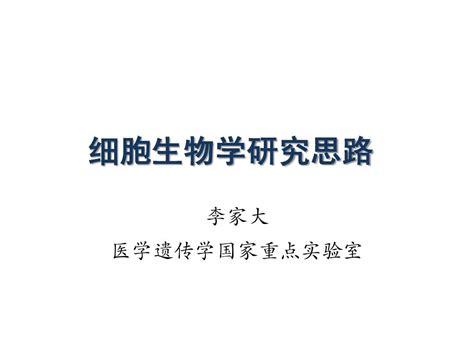 细胞生物学研究思路

李家大

医学遗传学国家重点实验室